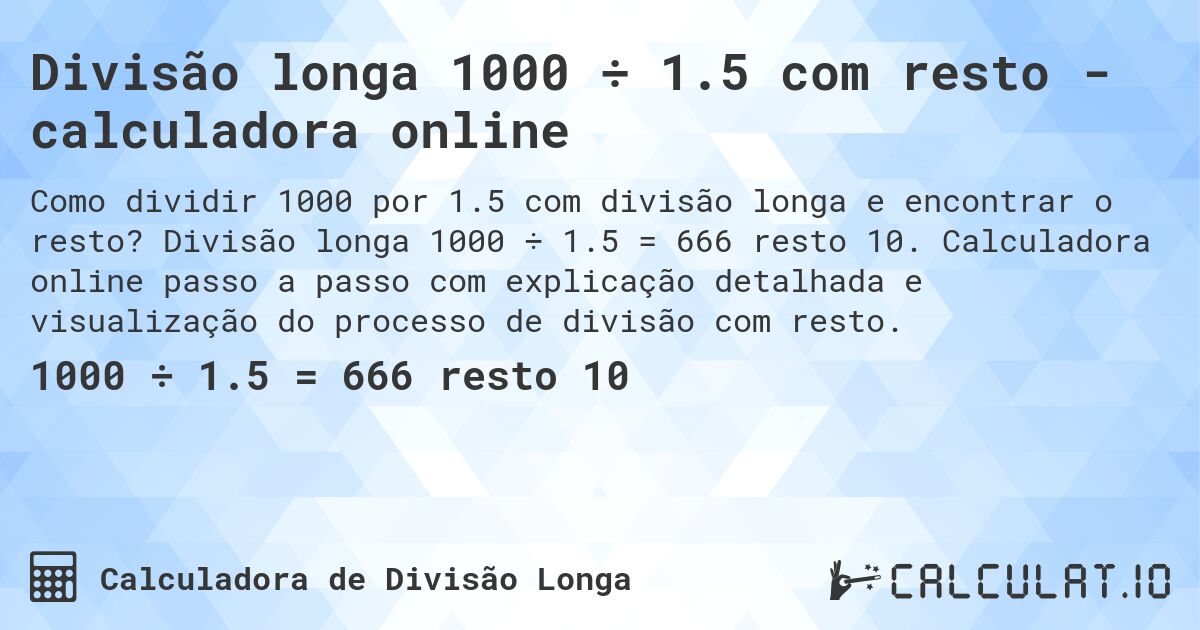 Divisão longa 1000 ÷ 1.5 com resto - calculadora online

Como dividir 1000 por 1.5 com divisão longa e encontrar o resto? Divisão longa 1000 ÷ 1.5 = 666 resto 10. Calculadora online passo a passo com explicação detalhada e visualização do processo de divisão com resto.

1000 ÷ 1.5 = 666 resto 10

Calculadora de Divisão Longa

CALCULAT.IO